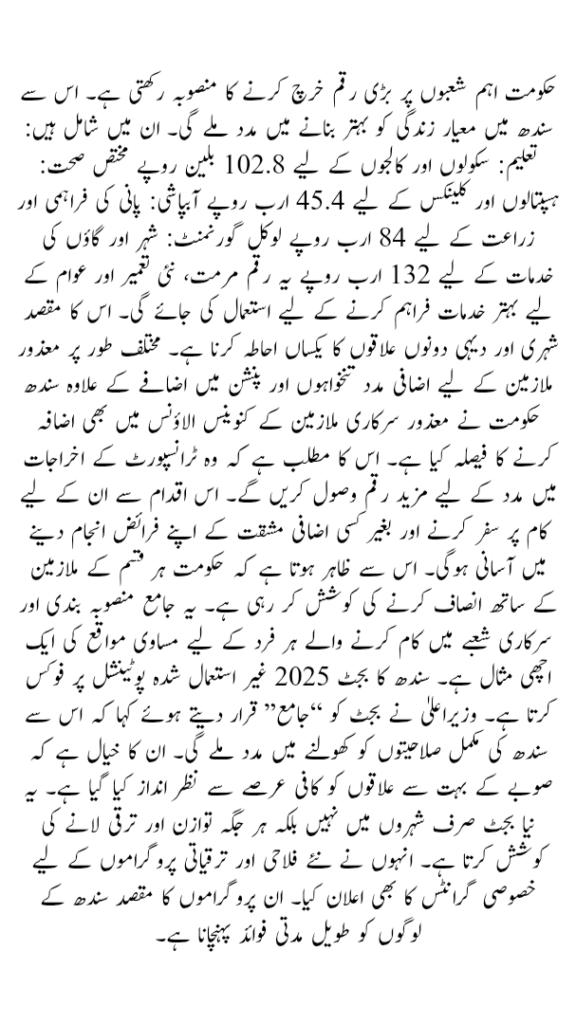 حکومت اہم شعبوں پر بڑی رقم خرچ کرنے کا منصوبہ رکھتی ہے۔ اس سے سندھ میں معیار زندگی کو بہتر بنانے میں مدد ملے گی۔ ان میں شامل ہیں: تعلیم: سکولوں اور کالجوں کے لیے 102.8 بلین روپے مختص صحت: ہسپتالوں اور کلینکس کے لیے 45.4 ارب روپے آبپاشی: پانی کی فراہمی اور زراعت کے لیے 84 ارب روپے لوکل گورنمنٹ: شہر اور گاؤں کی خدمات کے لیے 132 ارب روپے یہ رقم مرمت، نئی تعمیر اور عوام کے لیے بہتر خدمات فراہم کرنے کے لیے استعمال کی جائے گی۔ اس کا مقصد شہری اور دیہی دونوں علاقوں کا یکساں احاطہ کرنا ہے۔ مختلف طور پر معذور ملازمین کے لیے اضافی مدد تنخواہوں اور پنشن میں اضافے کے علاوہ سندھ حکومت نے معذور سرکاری ملازمین کے کنوینس الاؤنس میں بھی اضافہ کرنے کا فیصلہ کیا ہے۔ اس کا مطلب ہے کہ وہ ٹرانسپورٹ کے اخراجات میں مدد کے لیے مزید رقم وصول کریں گے۔ اس اقدام سے ان کے لیے کام پر سفر کرنے اور بغیر کسی اضافی مشقت کے اپنے فرائض انجام دینے میں آسانی ہوگی۔ اس سے ظاہر ہوتا ہے کہ حکومت ہر قسم کے ملازمین کے ساتھ انصاف کرنے کی کوشش کر رہی ہے۔ یہ جامع منصوبہ بندی اور سرکاری شعبے میں کام کرنے والے ہر فرد کے لیے مساوی مواقع کی ایک اچھی مثال ہے۔ سندھ کا بجٹ 2025 غیر استعمال شدہ پوٹینشل پر فوکس کرتا ہے۔ وزیراعلیٰ نے بجٹ کو "جامع" قرار دیتے ہوئے کہا کہ اس سے سندھ کی مکمل صلاحیتوں کو کھولنے میں مدد ملے گی۔ ان کا خیال ہے کہ صوبے کے بہت سے علاقوں کو کافی عرصے سے نظر انداز کیا گیا ہے۔ یہ نیا بجٹ صرف شہروں میں نہیں بلکہ ہر جگہ توازن اور ترقی لانے کی کوشش کرتا ہے۔ انہوں نے نئے فلاحی اور ترقیاتی پروگراموں کے لیے خصوصی گرانٹس کا بھی اعلان کیا۔ ان پروگراموں کا مقصد سندھ کے لوگوں کو طویل مدتی فوائد پہنچانا ہے۔